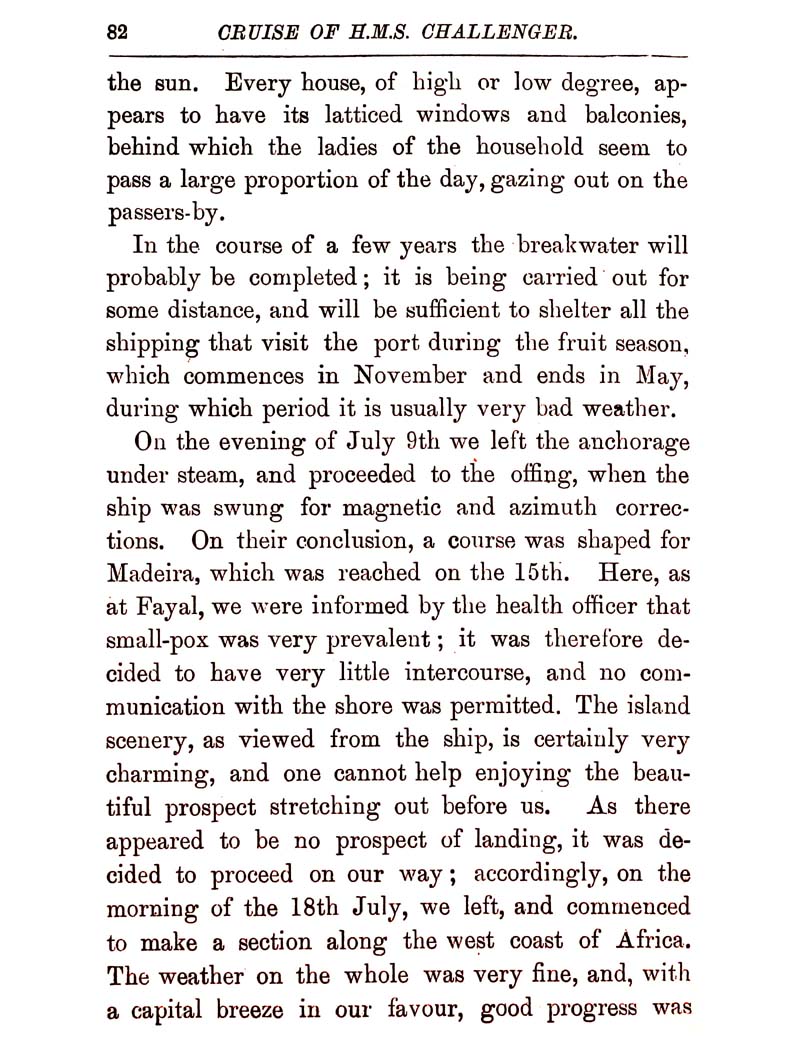 82 CRUISE OF H.M.S. CHALLENGER.

the sun. Every house, of high or low degree, appears to have its latticed windows and balconies, behind which the ladies of the household seem to pass a large proportion of the day, gazing out on the passers-by.

In the course of a few years the breakwater will probably be completed; it is being carried out for some distance, and will be sufficient to shelter all the shipping that visit the port during the fruit season, which commences in November and ends in May, during which period it is usually very bad weather.

On the evening of July 9th we left the anchorage under steam, and proceeded to the offing, when the ship was swung for magnetic and azimuth corrections. On their conclusion, a course was shaped for Madeira, which was reached on the 15th. Here, as at Fayal, we were informed by the health officer that small-pox was very prevalent; it was therefore decided to have very little intercourse, and no communication with the shore was permitted. The island scenery, as viewed from the ship, is certainly very charming, and one cannot help enjoying the beautiful prospect stretching out before us. As there appeared to be no prospect of landing, it was decided to proceed on our way; accordingly, on the morning of the 18th July, we left, and commenced to make a section along the west coast of Africa. The weather on the whole was very fine, and, with a capital breeze in our favour, good progress was